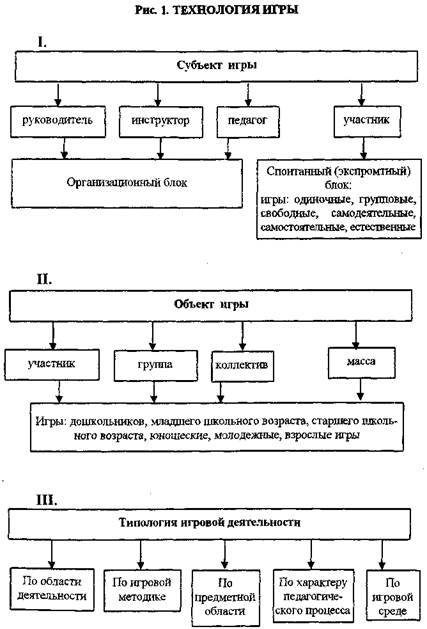 Рис. 1. ТЕХНОЛОГИЯ ИГРЫ

I.

Субъект игры

руководитель

инструктор

педагог

участник

Организационный блок

Спонтанный (экспромтный) блок:
игры: одиночные, групповые, свободные, самодеятельные, самостоятельные, естественные

II.

Объект игры

участник

группа

коллектив

масса

Игры: дошкольников, младшего школьного возраста, старшего школьного возраста, юношеские, молодежные, взрослые игры

III.

Типология игровой деятельности

По области деятельности

По игровой методике

По предметной области

По характеру педагогического процесса

По игровой среде